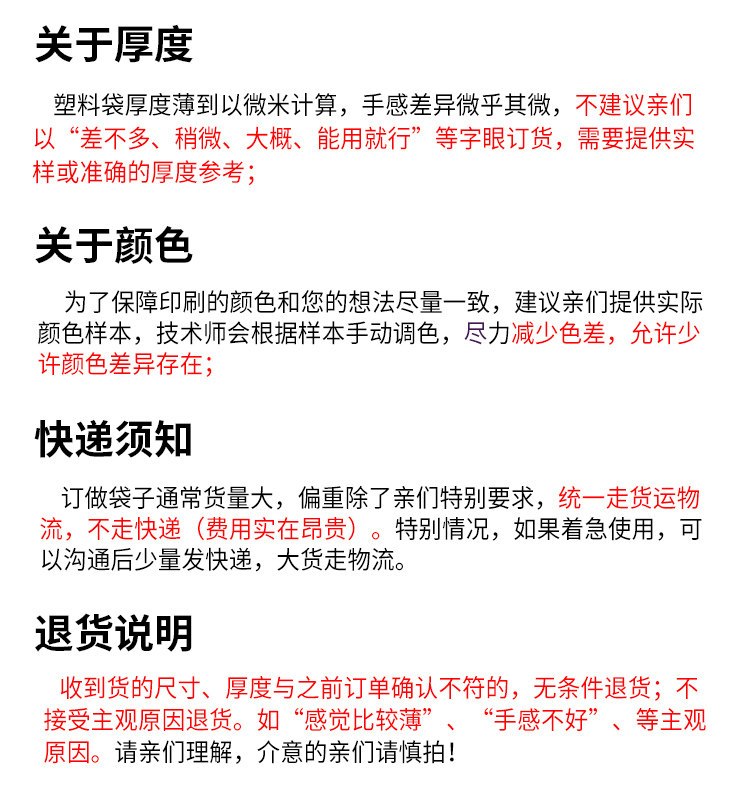 关于厚度

塑料袋厚度薄到以微米计算，手感差异微乎其微，不建议亲们以“差不多、稍微、大概、能用就行”等字眼订货，需要提供实样或准确的厚度参考；

关于颜色

为了保障印刷的颜色和您的想法尽量一致，建议亲们提供实际颜色样本，技术师会根据样本手动调色，尽力减少色差，允许少许颜色差异存在；

快递须知

订做袋子通常货量大，偏重除了亲们特别要求，统一走货运物流，不走快递（费用实在昂贵）。特别情况，如果着急使用，可以沟通后少量发快递，大货走物流。

退货说明

收到货的尺寸、厚度与之前订单确认不符的，无条件退货；不接受主观原因退货。如“感觉比较薄”、“手感不好”、等主观原因。请亲们理解，介意的亲们请慎拍！